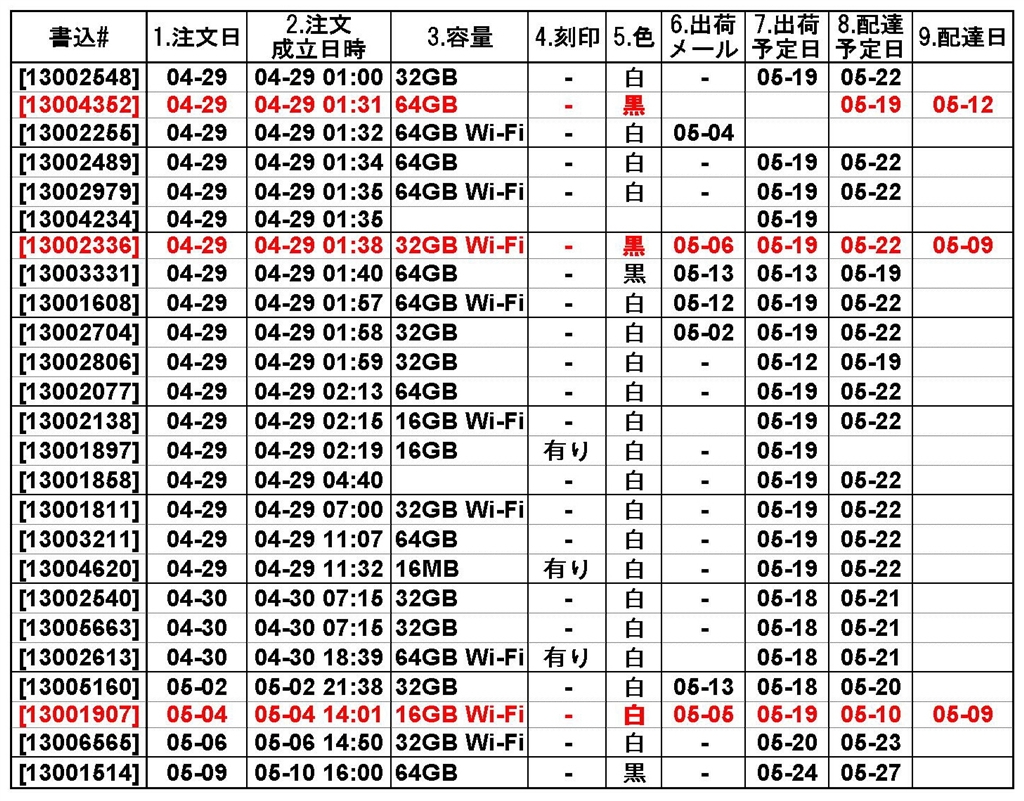 | 書込# | 1.注文日 | 2.注文成立日時 | 3.容量 | 4.刻印 | 5.色 | 6.出荷メール | 7.出荷予定日 | 8.配達予定日 | 9.配達日 |
|---|---|---|---|---|---|---|---|---|---|
| [13002548] | 04-29 | 04-29 01:00 | 32GB | - | 白 | - | 05-19 | 05-22 | |
| [13004352] | 04-29 | 04-29 01:31 | 64GB | - | 黒 | | | 05-19 | 05-12 |
| [13002255] | 04-29 | 04-29 01:32 | 64GB Wi-Fi | - | 白 | 05-04 | | | |
| [13002489] | 04-29 | 04-29 01:34 | 64GB | - | 白 | - | 05-19 | 05-22 | |
| [13002979] | 04-29 | 04-29 01:35 | 64GB Wi-Fi | - | 白 | - | 05-19 | 05-22 | |
| [13004234] | 04-29 | 04-29 01:35 | | | | | 05-19 | | |
| [13002336] | 04-29 | 04-29 01:38 | 32GB Wi-Fi | - | 黒 | 05-06 | 05-19 | 05-22 | 05-09 |
| [13003331] | 04-29 | 04-29 01:40 | 64GB | - | 黒 | 05-13 | 05-13 | 05-19 | |
| [13001608] | 04-29 | 04-29 01:57 | 64GB Wi-Fi | - | 白 | 05-12 | 05-19 | 05-22 | |
| [13002704] | 04-29 | 04-29 01:58 | 32GB | - | 白 | 05-02 | 05-19 | 05-22 | |
| [13002806] | 04-29 | 04-29 01:59 | 32GB | - | 白 | - | 05-12 | 05-19 | |
| [13002077] | 04-29 | 04-29 02:13 | 64GB | - | 白 | - | 05-19 | 05-22 | |
| [13002138] | 04-29 | 04-29 02:15 | 16GB Wi-Fi | - | 白 | | 05-19 | 05-22 | |
| [13001897] | 04-29 | 04-29 02:19 | 16GB | 有り | 白 | - | 05-19 | | |
| [13001858] | 04-29 | 04-29 04:40 | | - | 白 | - | 05-19 | 05-22 | |
| [13001811] | 04-29 | 04-29 07:00 | 32GB Wi-Fi | - | 白 | - | 05-19 | 05-22 | |
| [13003211] | 04-29 | 04-29 11:07 | 64GB | - | 白 | - | 05-19 | 05-22 | |
| [13004620] | 04-29 | 04-29 11:32 | 16MB | 有り | 白 | - | 05-19 | 05-22 | |
| [13002540] | 04-30 | 04-30 07:15 | 32GB | - | 白 | - | 05-18 | 05-21 | |
| [13005663] | 04-30 | 04-30 07:15 | 32GB | - | 白 | - | 05-18 | 05-21 | |
| [13002613] | 04-30 | 04-30 18:39 | 64GB Wi-Fi | 有り | 白 | | 05-18 | 05-21 | |
| [13005160] | 05-02 | 05-02 21:38 | 32GB | - | 白 | 05-13 | 05-18 | 05-20 | |
| [13001907] | 05-04 | 05-04 14:01 | 16GB Wi-Fi | - | 白 | 05-05 | 05-19 | 05-10 | 05-09 |
| [13006565] | 05-06 | 05-06 14:50 | 32GB Wi-Fi | - | 白 | - | 05-20 | 05-23 | |
| [13001514] | 05-09 | 05-10 16:00 | 64GB | - | 黒 | - | 05-24 | 05-27 | |